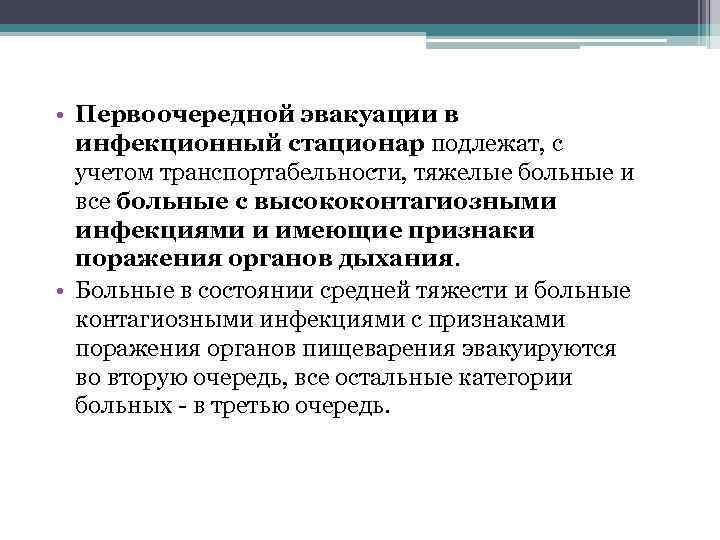 • Первоочередной эвакуации в инфекционный стационар подлежат, с учетом транспортабельности, тяжелые больные и все больные с высококонтагиозными инфекциями и имеющие признаки поражения органов дыхания.
• Больные в состоянии средней тяжести и больные контагиозными инфекциями с признаками поражения органов пищеварения эвакуируются во вторую очередь, все остальные категории больных - в третью очередь.